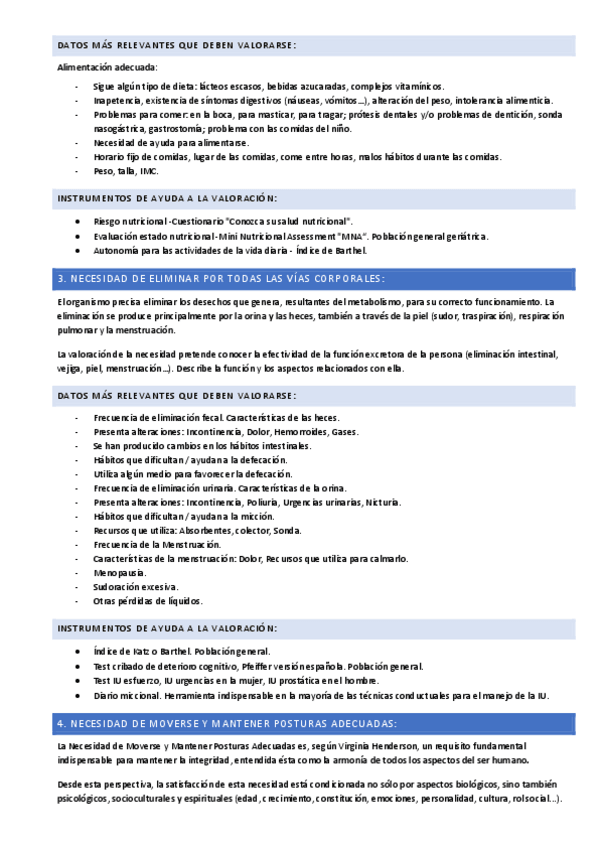 DATOS MÁS RELEVANTES QUE DEBEN VALORARSE:

Alimentación adecuada:

- Sigue algún tipo de dieta: lácteos escasos, bebidas azucaradas, complejos vitamínicos.
- Inapetencia, existencia de síntomas digestivos (náuseas, vómitos…), alteración del peso, intolerancia alimenticia.
- Problemas para comer: en la boca, para masticar, para tragar; prótesis dentales y/o problemas de dentición, sonda nasogástrica, gastrostomía; problema con las comidas del niño.
- Necesidad de ayuda para alimentarse.
- Horario fijo de comidas, lugar de las comidas, come entre horas, malos hábitos durante las comidas.
- Peso, talla, IMC.

INSTRUMENTOS DE AYUDA A LA VALORACIÓN:

- Riesgo nutricional -Cuestionario "Conozca su salud nutricional".
- Evaluación estado nutricional -Mini Nutricional Assessment "MNA". Población general geriátrica.
- Autonomía para las actividades de la vida diaria - Índice de Barthel.

3. NECESIDAD DE ELIMINAR POR TODAS LAS VÍAS CORPORALES:

El organismo precisa eliminar los desechos que genera, resultantes del metabolismo, para su correcto funcionamiento. La eliminación se produce principalmente por la orina y las heces, también a través de la piel (sudor, traspiración), respiración pulmonar y la menstruación.

La valoración de la necesidad pretende conocer la efectividad de la función excretora de la persona (eliminación intestinal, vejiga, piel, menstruación…). Describe la función y los aspectos relacionados con ella.

DATOS MÁS RELEVANTES QUE DEBEN VALORARSE:

- Frecuencia de eliminación fecal. Características de las heces.
- Presenta alteraciones: Incontinencia, Dolor, Hemorroides, Gases.
- Se han producido cambios en los hábitos intestinales.
- Hábitos que dificultan / ayudan a la defecación.
- Utiliza algún medio para favorecer la defecación.
- Frecuencia de eliminación urinaria. Características de la orina.
- Presenta alteraciones: Incontinencia, Poliuria, Urgencias urinarias, Nicturia.
- Hábitos que dificultan / ayudan a la micción.
- Recursos que utiliza: Absorbentes, colector, Sonda.
- Frecuencia de la Menstruación.
- Características de la menstruación: Dolor, Recursos que utiliza para calmarlo.
- Menopausia.
- Sudoración excesiva.
- Otras pérdidas de líquidos.

INSTRUMENTOS DE AYUDA A LA VALORACIÓN:

- Índice de Katz o Barthel. Población general.
- Test cribado de deterioro cognitivo, Pfeiffer versión española. Población general.
- Test IU esfuerzo, IU urgencias en la mujer, IU prostática en el hombre.
- Diario miccional. Herramienta indispensable en la mayoría de las técnicas conductuales para el manejo de la IU.

4. NECESIDAD DE MOVERSE Y MANTENER POSTURAS ADECUADAS:

La Necesidad de Moverse y Mantener Posturas Adecuadas es, según Virginia Henderson, un requisito fundamental indispensable para mantener la integridad, entendida ésta como la armonía de todos los aspectos del ser humano.

Desde esta perspectiva, la satisfacción de esta necesidad está condicionada no sólo por aspectos biológicos, sino también psicológicos, socioculturales y espirituales (edad, crecimiento, constitución, emociones, personalidad, cultura, rol social…).